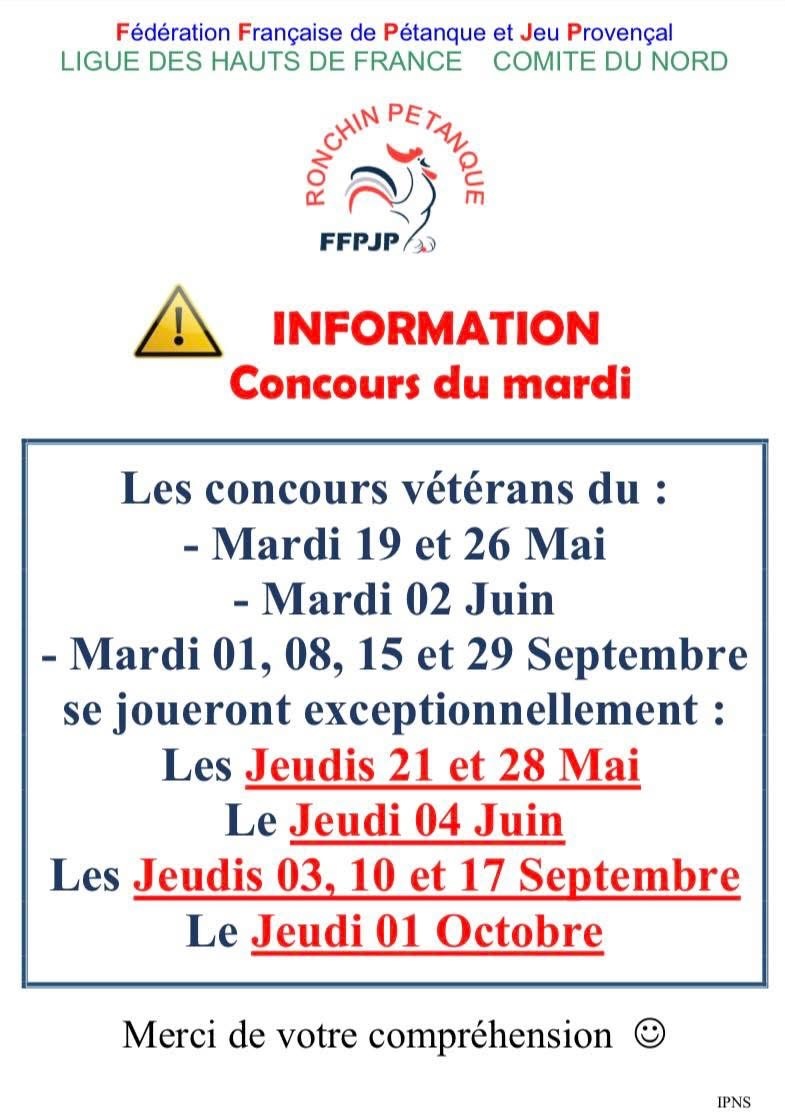 Fédération Française de Pétanque et Jeu Provençal
LIGUE DES HAUTS DE FRANCE COMITE DU NORD

RONCHIN PETANQUE
FFPJP

INFORMATION
Concours du mardi

Les concours vétérans du :
- Mardi 19 et 26 Mai
- Mardi 02 Juin
- Mardi 01, 08, 15 et 29 Septembre
se joueront exceptionnellement :
Les Jeudis 21 et 28 Mai
Le Jeudi 04 Juin
Les Jeudis 03, 10 et 17 Septembre
Le Jeudi 01 Octobre

Merci de votre compréhension ☺

IPNS